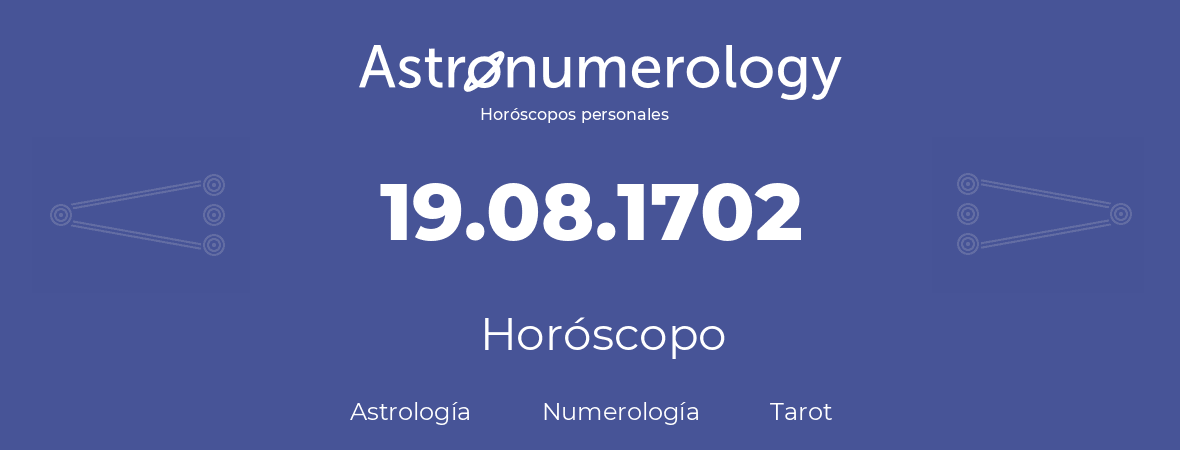 Astronumerology
Horóscopos personales

19.08.1702

Horóscopo

Astrología Numerología Tarot